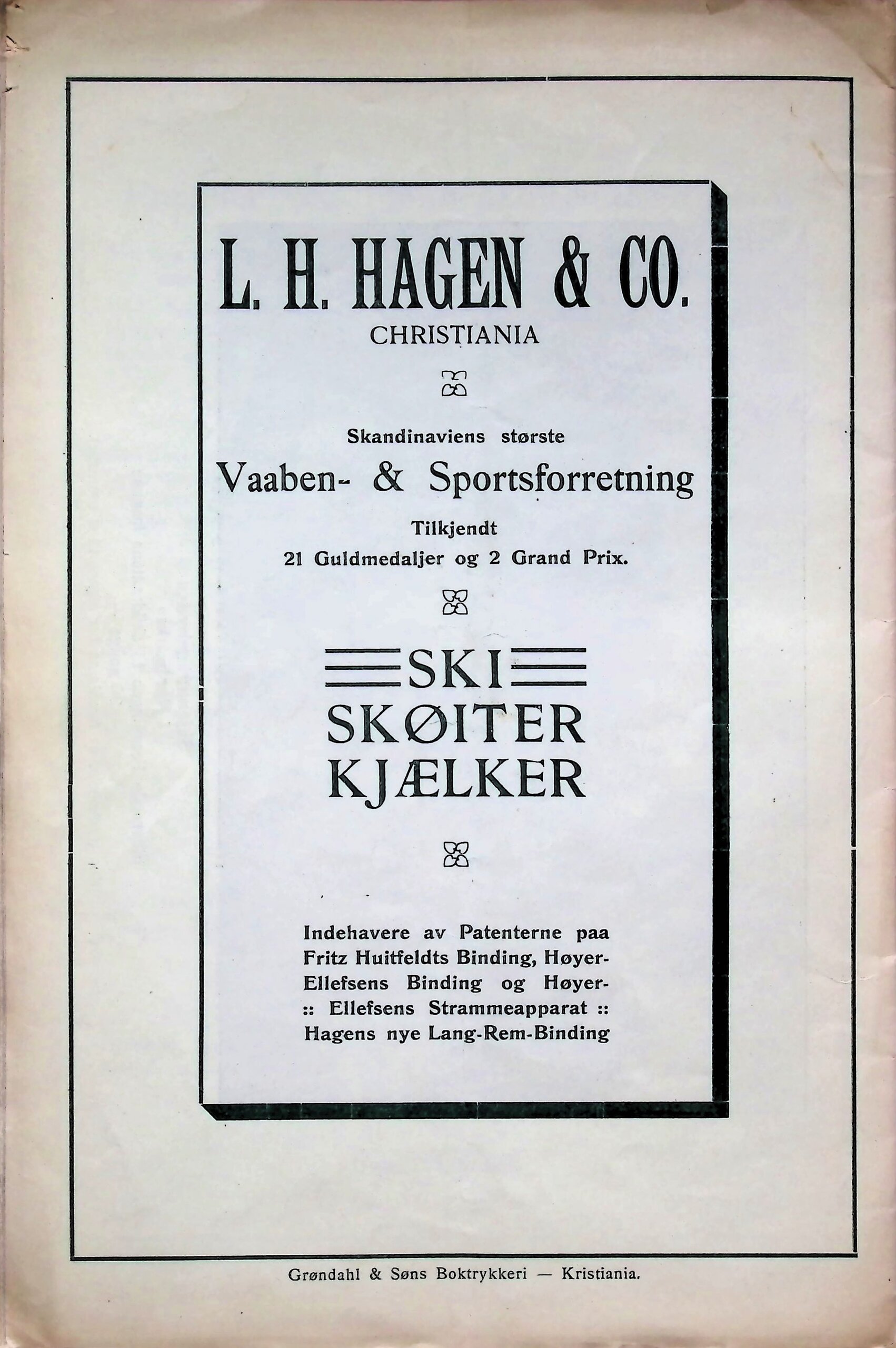 L. H. HAGEN & CO.
CHRISTIANIA

Skandinaviens største
Vaaben- & Sportsforretning
Tilkjendt
21 Guldmedaljer og 2 Grand Prix.

SKI
SKØITER
KJÆLKER

Indehavere av Patenterne paa Fritz Huitfeldts Binding, Høyer-Ellefsens Binding og Høyer- :: Ellefsens Strammeapparat :: Hagens nye Lang-Rem-Binding

Grøndahl & Søns Boktrykkeri — Kristiania.